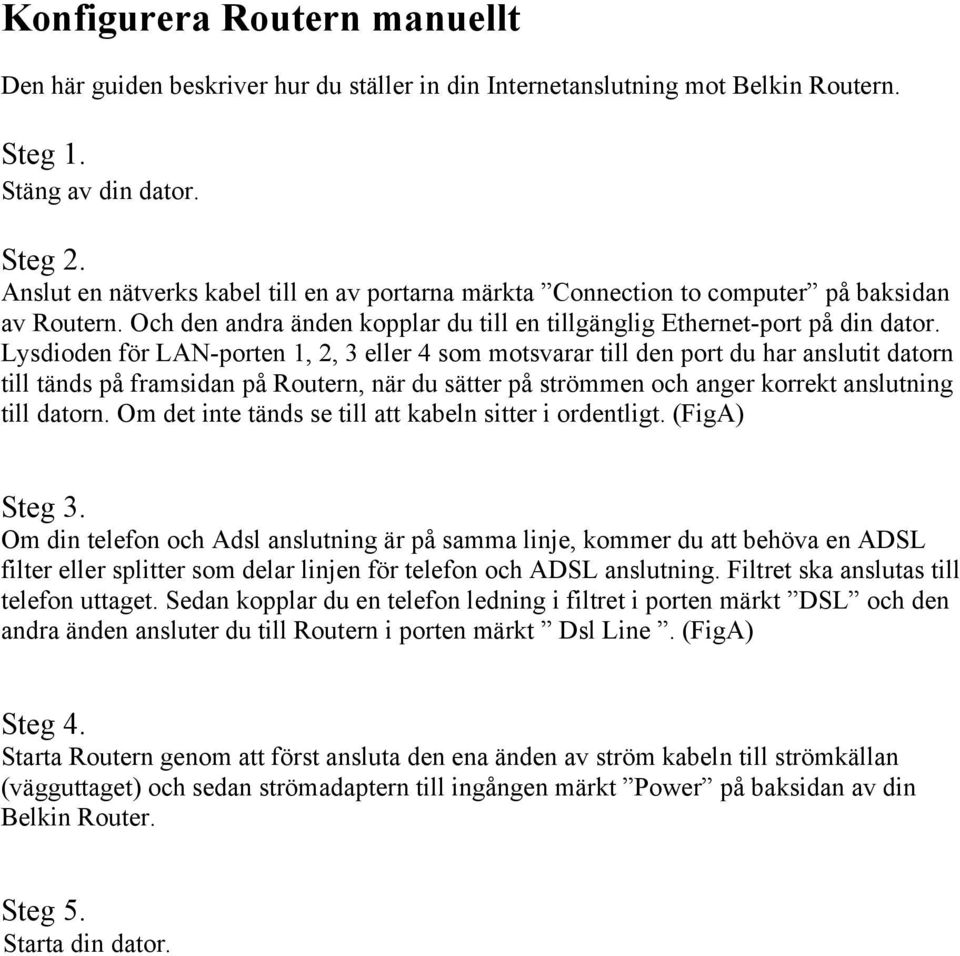 Konfigurera Routern manuellt

Den här guiden beskriver hur du ställer in din Internetanslutning mot Belkin Routern.

Steg 1.
Stäng av din dator.

Steg 2.
Anslut en nätverks kabel till en av portarna märkta ”Connection to computer” på baksidan av Routern. Och den andra änden kopplar du till en tillgänglig Ethernet-port på din dator. Lysdioden för LAN-porten 1, 2, 3 eller 4 som motsvarar till den port du har anslutit datorn till tänds på framsidan på Routern, när du sätter på strömmen och anger korrekt anslutning till datorn. Om det inte tänds se till att kabeln sitter i ordentligt. (FigA)

Steg 3.
Om din telefon och Adsl anslutning är på samma linje, kommer du att behöva en ADSL filter eller splitter som delar linjen för telefon och ADSL anslutning. Filtret ska anslutas till telefon uttaget. Sedan kopplar du en telefon ledning i filtret i porten märkt ”DSL” och den andra änden ansluter du till Routern i porten märkt ” Dsl Line ”. (FigA)

Steg 4.
Starta Routern genom att först ansluta den ena änden av ström kabeln till strömkällan (vägguttaget) och sedan strömadaptern till ingången märkt ”Power” på baksidan av din Belkin Router.

Steg 5.
Starta din dator.